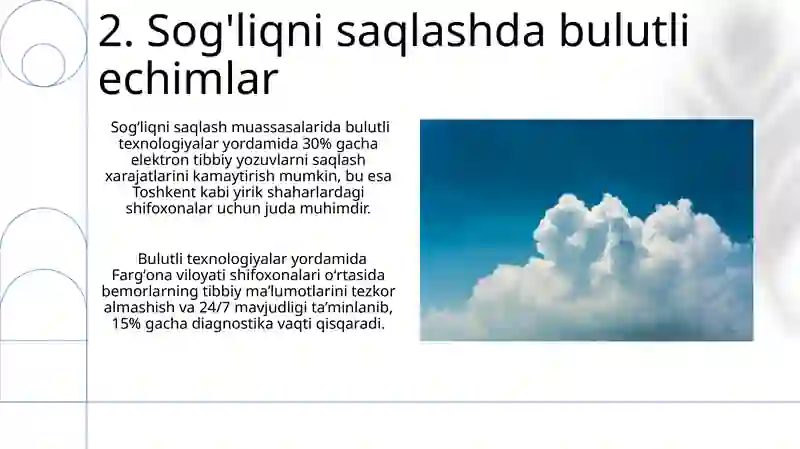 2. Sog'liqni saqlashda bulutli echimlar

Sog‘liqni saqlash muassasalarida bulutli texnologiyalar yordamida 30% gacha elektron tibbiy yozuvlarni saqlash xarajatlarini kamaytirish mumkin, bu esa Toshkent kabi yirik shaharlardagi shifoxonalar uchun juda muhimdir.

Bulutli texnologiyalar yordamida Farg‘ona viloyati shifoxonalari o‘rtasida bemorlarning tibbiy ma’lumotlarini tezkor almashish va 24/7 mavjudligi ta’minlanib, 15% gacha diagnostika vaqti qisqaradi.